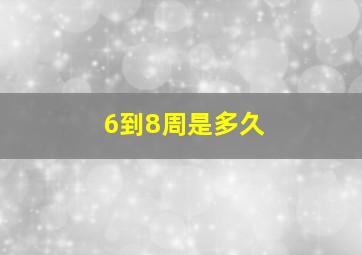 6到8周是多久